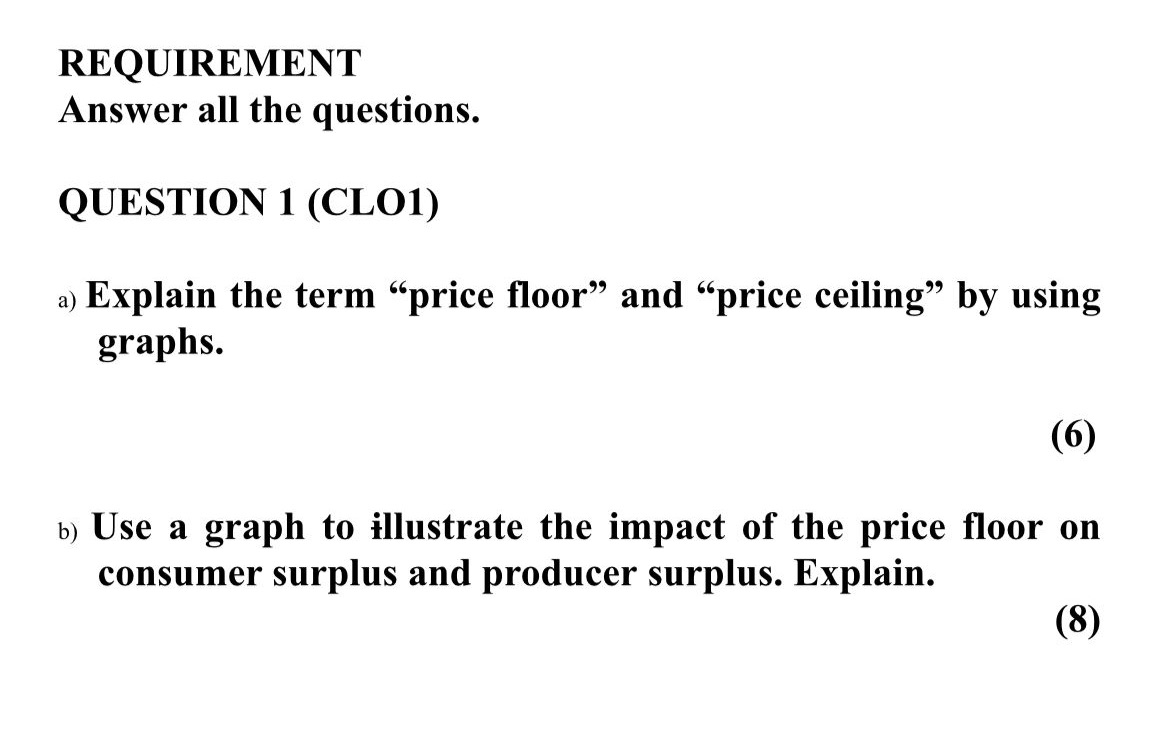 REQUIREMENT
Answer all the questions.

QUESTION 1 (CLO1)

a) Explain the term “price floor” and “price ceiling” by using graphs.

(6)

b) Use a graph to illustrate the impact of the price floor on consumer surplus and producer surplus. Explain.

(8)